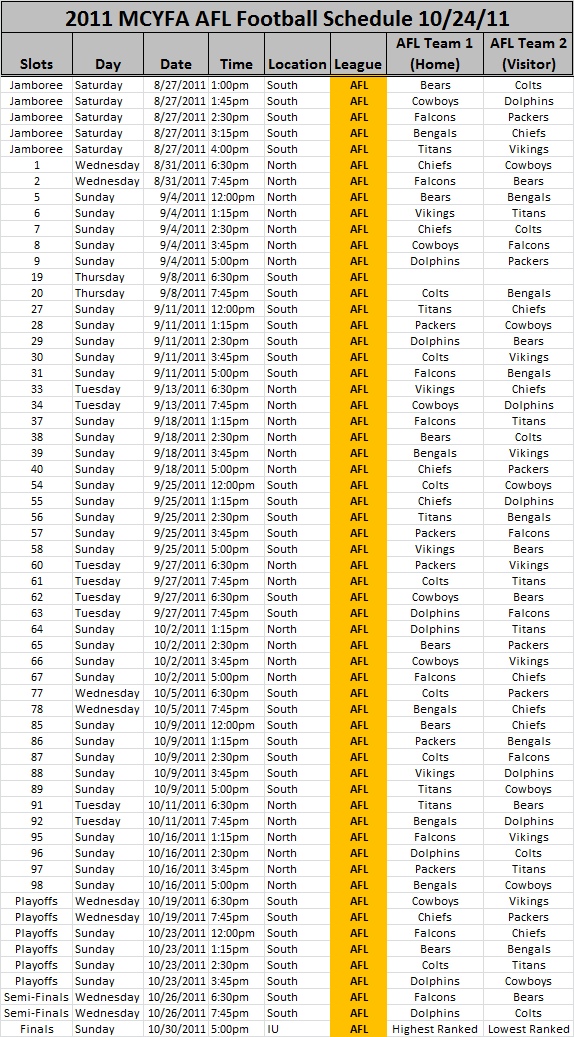 2011 MCYFA AFL Football Schedule 10/24/11

| Slots | Day | Date | Time | Location | League | AFL Team 1 (Home) | AFL Team 2 (Visitor) |
|---|---|---|---|---|---|---|---|
| Jamboree | Saturday | 8/27/2011 | 1:00pm | South | AFL | Bears | Colts |
| Jamboree | Saturday | 8/27/2011 | 1:45pm | South | AFL | Cowboys | Dolphins |
| Jamboree | Saturday | 8/27/2011 | 2:30pm | South | AFL | Falcons | Packers |
| Jamboree | Saturday | 8/27/2011 | 3:15pm | South | AFL | Bengals | Chiefs |
| Jamboree | Saturday | 8/27/2011 | 4:00pm | South | AFL | Titans | Vikings |
| 1 | Wednesday | 8/31/2011 | 6:30pm | North | AFL | Chiefs | Cowboys |
| 2 | Wednesday | 8/31/2011 | 7:45pm | North | AFL | Falcons | Bears |
| 5 | Sunday | 9/4/2011 | 12:00pm | North | AFL | Bears | Bengals |
| 6 | Sunday | 9/4/2011 | 1:15pm | North | AFL | Vikings | Titans |
| 7 | Sunday | 9/4/2011 | 2:30pm | North | AFL | Chiefs | Colts |
| 8 | Sunday | 9/4/2011 | 3:45pm | North | AFL | Cowboys | Falcons |
| 9 | Sunday | 9/4/2011 | 5:00pm | North | AFL | Dolphins | Packers |
| 19 | Thursday | 9/8/2011 | 6:30pm | South | AFL | | |
| 20 | Thursday | 9/8/2011 | 7:45pm | South | AFL | Colts | Bengals |
| 27 | Sunday | 9/11/2011 | 12:00pm | South | AFL | Titans | Chiefs |
| 28 | Sunday | 9/11/2011 | 1:15pm | South | AFL | Packers | Cowboys |
| 29 | Sunday | 9/11/2011 | 2:30pm | South | AFL | Dolphins | Bears |
| 30 | Sunday | 9/11/2011 | 3:45pm | South | AFL | Colts | Vikings |
| 31 | Sunday | 9/11/2011 | 5:00pm | South | AFL | Falcons | Bengals |
| 33 | Tuesday | 9/13/2011 | 6:30pm | North | AFL | Vikings | Chiefs |
| 34 | Tuesday | 9/13/2011 | 7:45pm | North | AFL | Cowboys | Dolphins |
| 37 | Sunday | 9/18/2011 | 1:15pm | North | AFL | Falcons | Titans |
| 38 | Sunday | 9/18/2011 | 2:30pm | North | AFL | Bears | Colts |
| 39 | Sunday | 9/18/2011 | 3:45pm | North | AFL | Bengals | Vikings |
| 40 | Sunday | 9/18/2011 | 5:00pm | North | AFL | Chiefs | Packers |
| 54 | Sunday | 9/25/2011 | 12:00pm | South | AFL | Colts | Cowboys |
| 55 | Sunday | 9/25/2011 | 1:15pm | South | AFL | Chiefs | Dolphins |
| 56 | Sunday | 9/25/2011 | 2:30pm | South | AFL | Titans | Bengals |
| 57 | Sunday | 9/25/2011 | 3:45pm | South | AFL | Packers | Falcons |
| 58 | Sunday | 9/25/2011 | 5:00pm | South | AFL | Vikings | Bears |
| 60 | Tuesday | 9/27/2011 | 6:30pm | North | AFL | Packers | Vikings |
| 61 | Tuesday | 9/27/2011 | 7:45pm | North | AFL | Colts | Titans |
| 62 | Tuesday | 9/27/2011 | 6:30pm | South | AFL | Cowboys | Bears |
| 63 | Tuesday | 9/27/2011 | 7:45pm | South | AFL | Dolphins | Falcons |
| 64 | Sunday | 10/2/2011 | 1:15pm | North | AFL | Dolphins | Titans |
| 65 | Sunday | 10/2/2011 | 2:30pm | North | AFL | Bears | Packers |
| 66 | Sunday | 10/2/2011 | 3:45pm | North | AFL | Cowboys | Vikings |
| 67 | Sunday | 10/2/2011 | 5:00pm | North | AFL | Falcons | Chiefs |
| 77 | Wednesday | 10/5/2011 | 6:30pm | South | AFL | Colts | Packers |
| 78 | Wednesday | 10/5/2011 | 7:45pm | South | AFL | Bengals | Chiefs |
| 85 | Sunday | 10/9/2011 | 12:00pm | South | AFL | Bears | Chiefs |
| 86 | Sunday | 10/9/2011 | 1:15pm | South | AFL | Packers | Bengals |
| 87 | Sunday | 10/9/2011 | 2:30pm | South | AFL | Colts | Falcons |
| 88 | Sunday | 10/9/2011 | 3:45pm | South | AFL | Vikings | Dolphins |
| 89 | Sunday | 10/9/2011 | 5:00pm | South | AFL | Titans | Cowboys |
| 91 | Tuesday | 10/11/2011 | 6:30pm | North | AFL | Titans | Bears |
| 92 | Tuesday | 10/11/2011 | 7:45pm | North | AFL | Bengals | Dolphins |
| 95 | Sunday | 10/16/2011 | 1:15pm | North | AFL | Falcons | Vikings |
| 96 | Sunday | 10/16/2011 | 2:30pm | North | AFL | Dolphins | Colts |
| 97 | Sunday | 10/16/2011 | 3:45pm | North | AFL | Packers | Titans |
| 98 | Sunday | 10/16/2011 | 5:00pm | North | AFL | Bengals | Cowboys |
| Playoffs | Wednesday | 10/19/2011 | 6:30pm | South | AFL | Cowboys | Vikings |
| Playoffs | Wednesday | 10/19/2011 | 7:45pm | South | AFL | Chiefs | Packers |
| Playoffs | Sunday | 10/23/2011 | 12:00pm | South | AFL | Falcons | Chiefs |
| Playoffs | Sunday | 10/23/2011 | 1:15pm | South | AFL | Bears | Bengals |
| Playoffs | Sunday | 10/23/2011 | 2:30pm | South | AFL | Colts | Titans |
| Playoffs | Sunday | 10/23/2011 | 3:45pm | South | AFL | Dolphins | Cowboys |
| Semi-Finals | Wednesday | 10/26/2011 | 6:30pm | South | AFL | Falcons | Bears |
| Semi-Finals | Wednesday | 10/26/2011 | 7:45pm | South | AFL | Dolphins | Colts |
| Finals | Sunday | 10/30/2011 | 5:00pm | IU | AFL | Highest Ranked | Lowest Ranked |